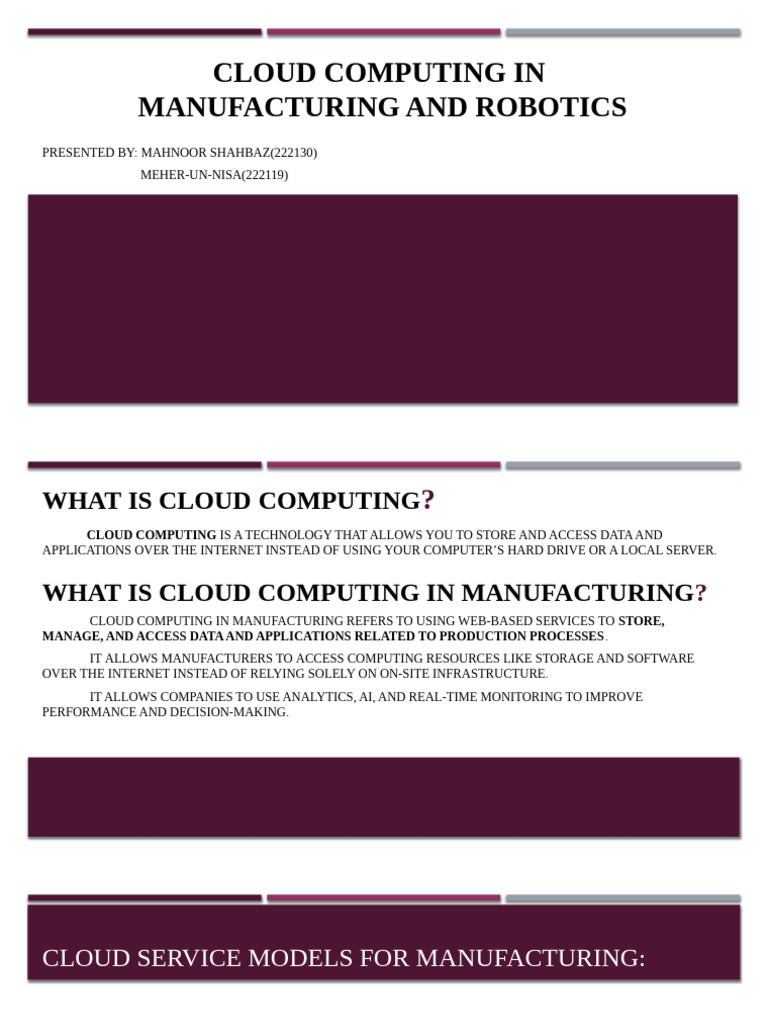 CLOUD COMPUTING IN MANUFACTURING AND ROBOTICS

PRESENTED BY: MAHNOOR SHAHBAZ(222130)
MEHER-UN-NISA(222119)

WHAT IS CLOUD COMPUTING?

CLOUD COMPUTING IS A TECHNOLOGY THAT ALLOWS YOU TO STORE AND ACCESS DATA AND APPLICATIONS OVER THE INTERNET INSTEAD OF USING YOUR COMPUTER'S HARD DRIVE OR A LOCAL SERVER.

WHAT IS CLOUD COMPUTING IN MANUFACTURING?

CLOUD COMPUTING IN MANUFACTURING REFERS TO USING WEB-BASED SERVICES TO STORE, MANAGE, AND ACCESS DATA AND APPLICATIONS RELATED TO PRODUCTION PROCESSES.

IT ALLOWS MANUFACTURERS TO ACCESS COMPUTING RESOURCES LIKE STORAGE AND SOFTWARE OVER THE INTERNET INSTEAD OF RELYING SOLELY ON ON-SITE INFRASTRUCTURE.

IT ALLOWS COMPANIES TO USE ANALYTICS, AI, AND REAL-TIME MONITORING TO IMPROVE PERFORMANCE AND DECISION-MAKING.

CLOUD SERVICE MODELS FOR MANUFACTURING: